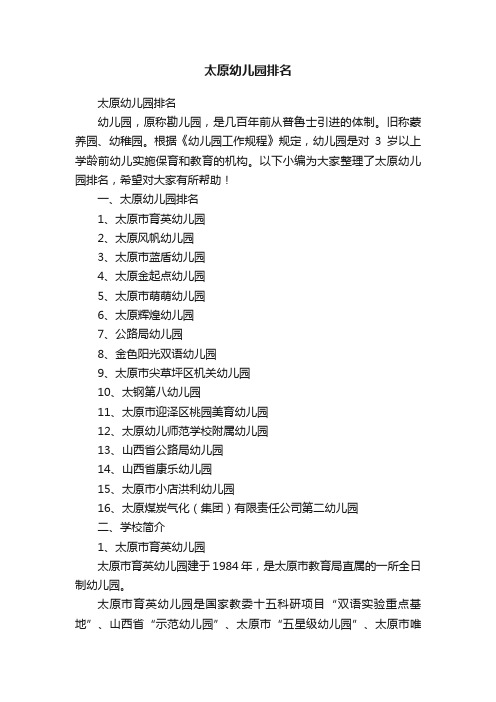 太原幼儿园排名

太原幼儿园排名

幼儿园，原称勘儿园，是几百年前从普鲁士引进的体制。旧称蒙养园、幼稚园。根据《幼儿园工作规程》规定，幼儿园是对 3 岁以上学龄前幼儿实施保育和教育的机构。以下小编为大家整理了太原幼儿园排名，希望对大家有所帮助！

一、太原幼儿园排名

1、太原市育英幼儿园

2、太原风帆幼儿园

3、太原市蓝盾幼儿园

4、太原金起点幼儿园

5、太原市萌萌幼儿园

6、太原辉煌幼儿园

7、公路局幼儿园

8、金色阳光双语幼儿园

9、太原市尖草坪区机关幼儿园

10、太钢第八幼儿园

11、太原市迎泽区桃园美育幼儿园

12、太原幼儿师范学校附属幼儿园

13、山西省公路局幼儿园

14、山西省康乐幼儿园

15、太原市小店洪利幼儿园

16、太原煤炭气化（集团）有限责任公司第二幼儿园

二、学校简介

1、太原市育英幼儿园

太原市育英幼儿园建于1984年，是太原市教育局直属的一所全日制幼儿园。

太原市育英幼儿园是国家教委十五科研项目“双语实验重点基地”、山西省“示范幼儿园”、太原市“五星级幼儿园”、太原市唯